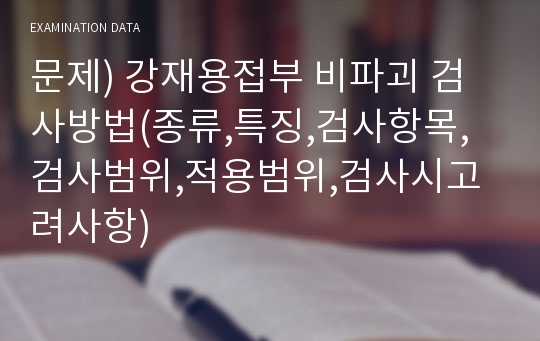 EXAMINATION DATA

문제) 강재용접부 비파괴 검사방법(종류,특징,검사항목,검사범위,적용범위,검사시고려사항)